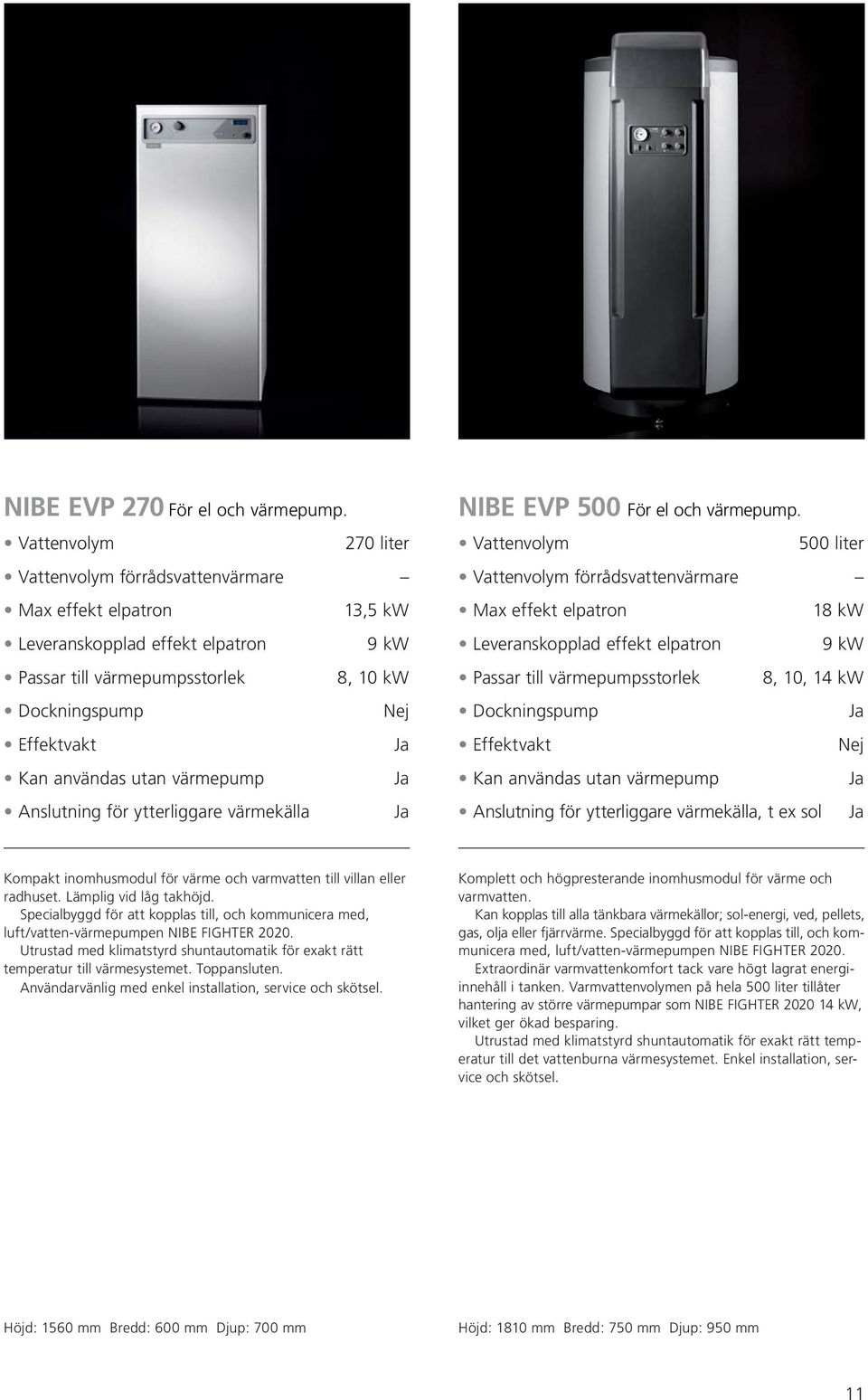 NIBE EVP 270 För el och värmepump.

• Vattenvolym 270 liter
• Vattenvolym förrådsvattenvärmare –
• Max effekt elpatron 13,5 kW
• Leveranskopplad effekt elpatron 9 kW
• Passar till värmepumpsstorlek 8, 10 kW
• Dockningspump Nej
• Effektvakt Ja
• Kan användas utan värmepump Ja
• Anslutning för ytterliggare värmekälla Ja

Kompakt inomhusmodul för värme och varmvatten till villan eller radhuset. Lämplig vid låg takhöjd.
Specialbyggd för att kopplas till, och kommunicera med, luft/vatten-värmepumpen NIBE FIGHTER 2020.
Utrustad med klimatstyrd shuntautomatik för exakt rätt temperatur till värmesystemet. Toppansluten.
Användarvänlig med enkel installation, service och skötsel.

Höjd: 1560 mm Bredd: 600 mm Djup: 700 mm

NIBE EVP 500 För el och värmepump.

• Vattenvolym 500 liter
• Vattenvolym förrådsvattenvärmare –
• Max effekt elpatron 18 kW
• Leveranskopplad effekt elpatron 9 kW
• Passar till värmepumpsstorlek 8, 10, 14 kW
• Dockningspump Ja
• Effektvakt Nej
• Kan användas utan värmepump Ja
• Anslutning för ytterliggare värmekälla, t ex sol Ja

Komplett och högpresterande inomhusmodul för värme och varmvatten.
Kan kopplas till alla tänkbara värmekällor; sol-energi, ved, pellets, gas, olja eller fjärrvärme. Specialbyggd för att kopplas till, och kommunicera med, luft/vatten-värmepumpen NIBE FIGHTER 2020.
Extraordinär varmvattenkomfort tack vare högt lagrat energiinnehåll i tanken. Varmvattenvolymen på hela 500 liter tillåter hantering av större värmepumpar som NIBE FIGHTER 2020 14 kW, vilket ger ökad besparing.
Utrustad med klimatstyrd shuntautomatik för exakt rätt temperatur till det vattenburna värmesystemet. Enkel installation, service och skötsel.

Höjd: 1810 mm Bredd: 750 mm Djup: 950 mm

11